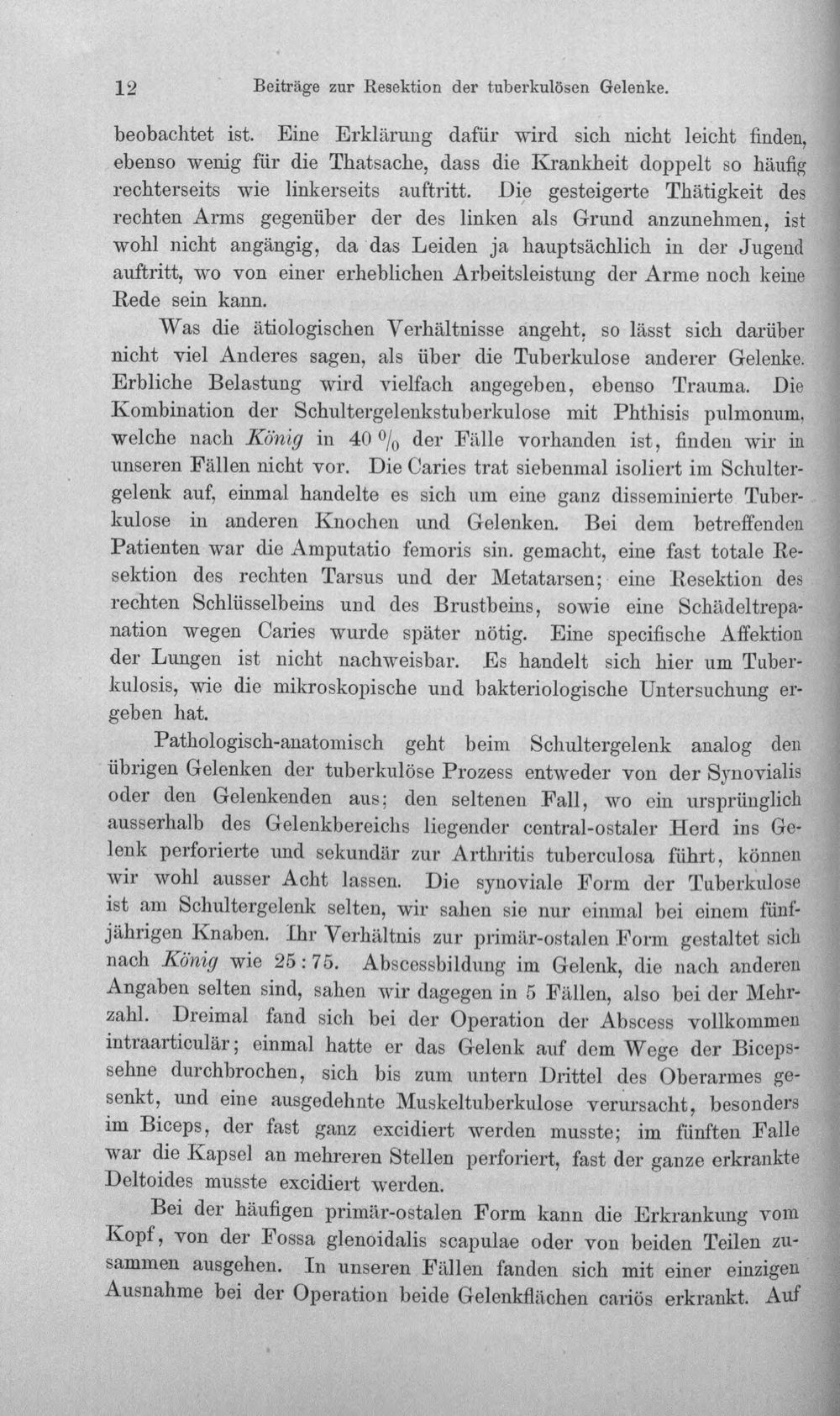 12 Beiträge zur Resektion der tuberkulösen Gelenke.

beobachtet ist. Eine Erklärung dafür wird sich nicht leicht finden, ebenso wenig für die Thatsache, dass die Krankheit doppelt so häufig rechterseits wie linkerseits auftritt. Die gesteigerte Thätigkeit des rechten Arms gegenüber der des linken als Grund anzunehmen, ist wohl nicht angängig, da das Leiden ja hauptsächlich in der Jugend auftritt, wo von einer erheblichen Arbeitsleistung der Arme noch keine Rede sein kann.

Was die ätiologischen Verhältnisse angeht, so lässt sich darüber nicht viel Anderes sagen, als über die Tuberkulose anderer Gelenke. Erbliche Belastung wird vielfach angegeben, ebenso Trauma. Die Kombination der Schultergelenkstuberkulose mit Phthisis pulmonum, welche nach König in 40 % der Fälle vorhanden ist, finden wir in unseren Fällen nicht vor. Die Caries trat siebenmal isoliert im Schultergelenk auf, einmal handelte es sich um eine ganz disseminierte Tuberkulose in anderen Knochen und Gelenken. Bei dem betreffenden Patienten war die Amputatio femoris sin. gemacht, eine fast totale Resektion des rechten Tarsus und der Metatarsen; eine Resektion des rechten Schlüsselbeins und des Brustbeins, sowie eine Schädeltrepanation wegen Caries wurde später nötig. Eine specifische Affektion der Lungen ist nicht nachweisbar. Es handelt sich hier um Tuberkulosis, wie die mikroskopische und bakteriologische Untersuchung ergeben hat.

Pathologisch-anatomisch geht beim Schultergelenk analog den übrigen Gelenken der tuberkulöse Prozess entweder von der Synovialis oder den Gelenkenden aus; den seltenen Fall, wo ein ursprünglich ausserhalb des Gelenkbereichs liegender central-ostaler Herd ins Gelenk perforierte und sekundär zur Arthritis tuberculosa führt, können wir wohl ausser Acht lassen. Die synoviale Form der Tuberkulose ist am Schultergelenk selten, wir sahen sie nur einmal bei einem fünfjährigen Knaben. Ihr Verhältnis zur primär-ostalen Form gestaltet sich nach König wie 25 : 75. Abscessbildung im Gelenk, die nach anderen Angaben selten sind, sahen wir dagegen in 5 Fällen, also bei der Mehrzahl. Dreimal fand sich bei der Operation der Abscess vollkommen intraarticulär; einmal hatte er das Gelenk auf dem Wege der Bicepssehne durchbrochen, sich bis zum untern Drittel des Oberarmes gesenkt, und eine ausgedehnte Muskeltuberkulose verursacht, besonders im Biceps, der fast ganz excidiert werden musste; im fünften Falle war die Kapsel an mehreren Stellen perforiert, fast der ganze erkrankte Deltoides musste excidiert werden.

Bei der häufigen primär-ostalen Form kann die Erkrankung vom Kopf, von der Fossa glenoidalis scapulae oder von beiden Teilen zusammen ausgehen. In unseren Fällen fanden sich mit einer einzigen Ausnahme bei der Operation beide Gelenkflächen cariös erkrankt. Auf